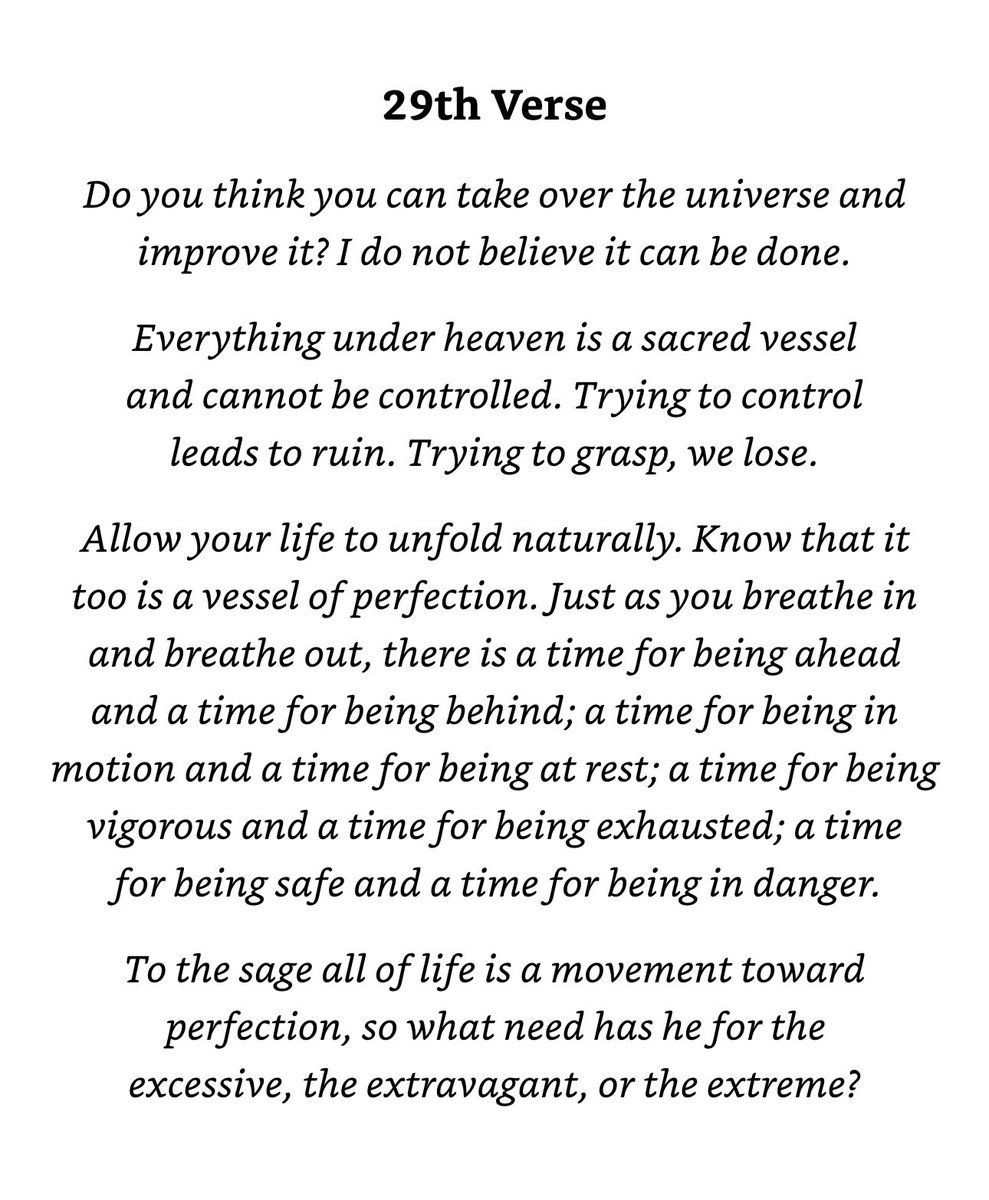 29th Verse

Do you think you can take over the universe and improve it? I do not believe it can be done.

Everything under heaven is a sacred vessel and cannot be controlled. Trying to control leads to ruin. Trying to grasp, we lose.

Allow your life to unfold naturally. Know that it too is a vessel of perfection. Just as you breathe in and breathe out, there is a time for being ahead and a time for being behind; a time for being in motion and a time for being at rest; a time for being vigorous and a time for being exhausted; a time for being safe and a time for being in danger.

To the sage all of life is a movement toward perfection, so what need has he for the excessive, the extravagant, or the extreme?